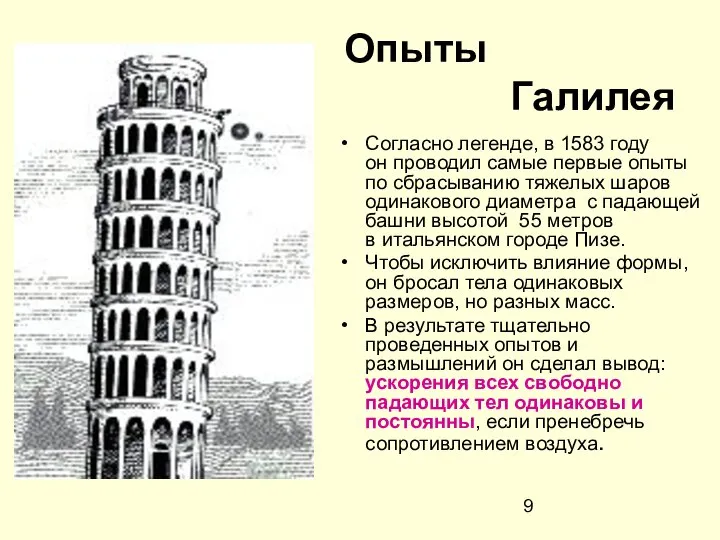 Опыты
Галилея

• Согласно легенде, в 1583 году он проводил самые первые опыты по сбрасыванию тяжелых шаров одинакового диаметра с падающей башни высотой 55 метров в итальянском городе Пизе.
• Чтобы исключить влияние формы, он бросал тела одинаковых размеров, но разных масс.
• В результате тщательно проведенных опытов и размышлений он сделал вывод: ускорения всех свободно падающих тел одинаковы и постоянны, если пренебречь сопротивлением воздуха.

9